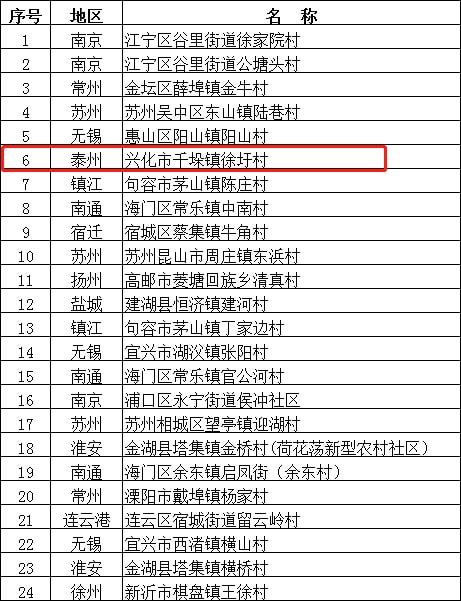 | 序号 | 地区 | 名　称 |
|---|---|---|
| 1 | 南京 | 江宁区谷里街道徐家院村 |
| 2 | 南京 | 江宁区谷里街道公塘头村 |
| 3 | 常州 | 金坛区薛埠镇金牛村 |
| 4 | 苏州 | 苏州吴中区东山镇陆巷村 |
| 5 | 无锡 | 惠山区阳山镇阳山村 |
| 6 | 泰州 | 兴化市千垛镇徐圩村 |
| 7 | 镇江 | 句容市茅山镇陈庄村 |
| 8 | 南通 | 海门区常乐镇中南村 |
| 9 | 宿迁 | 宿城区蔡集镇牛角村 |
| 10 | 苏州 | 苏州昆山市周庄镇东浜村 |
| 11 | 扬州 | 高邮市菱塘回族乡清真村 |
| 12 | 盐城 | 建湖县恒济镇建河村 |
| 13 | 镇江 | 句容市茅山镇丁家边村 |
| 14 | 无锡 | 宜兴市湖㳇镇张阳村 |
| 15 | 南通 | 海门区常乐镇官公河村 |
| 16 | 南京 | 浦口区永宁街道侯冲社区 |
| 17 | 苏州 | 苏州相城区望亭镇迎湖村 |
| 18 | 淮安 | 金湖县塔集镇金桥村(荷花荡新型农村社区) |
| 19 | 南通 | 海门区余东镇启凤街（余东村） |
| 20 | 常州 | 溧阳市戴埠镇杨家村 |
| 21 | 连云港 | 连云区宿城街道留云岭村 |
| 22 | 无锡 | 宜兴市西渚镇横山村 |
| 23 | 淮安 | 金湖县塔集镇横桥村 |
| 24 | 徐州 | 新沂市棋盘镇王徐村 |